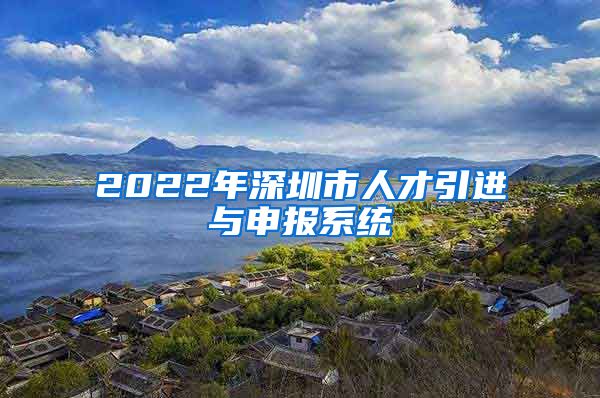 2022年深圳市人才引进与申报系统